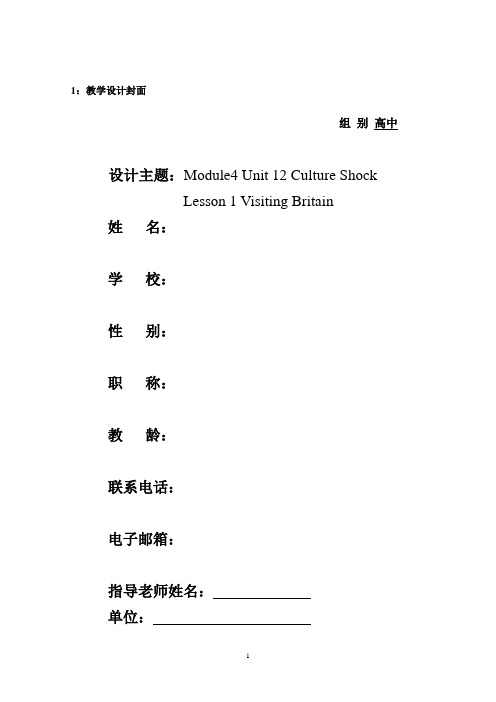 1：教学设计封面

组 别 高中

设计主题：Module4 Unit 12 Culture Shock
Lesson 1 Visiting Britain

姓 名：

学 校：

性 别：

职 称：

教 龄：

联系电话：

电子邮箱：

指导老师姓名：

单位：

1